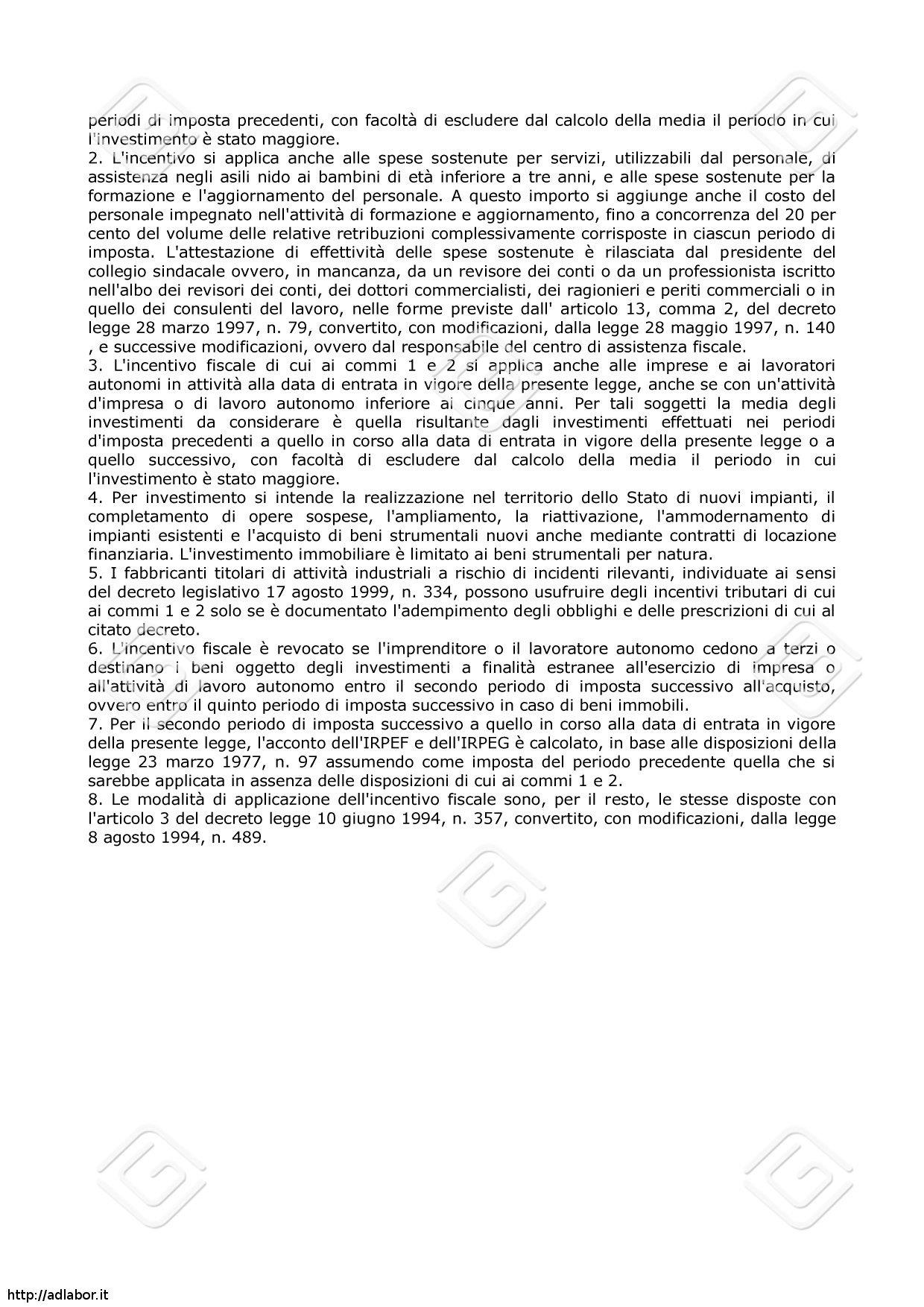 periodi di imposta precedenti, con facoltà di escludere dal calcolo della media il periodo in cui l'investimento è stato maggiore.
2. L'incentivo si applica anche alle spese sostenute per servizi, utilizzabili dal personale, di assistenza negli asili nido ai bambini di età inferiore a tre anni, e alle spese sostenute per la formazione e l'aggiornamento del personale. A questo importo si aggiunge anche il costo del personale impegnato nell'attività di formazione e aggiornamento, fino a concorrenza del 20 per cento del volume delle relative retribuzioni complessivamente corrisposte in ciascun periodo di imposta. L'attestazione di effettività delle spese sostenute è rilasciata dal presidente del collegio sindacale ovvero, in mancanza, da un revisore dei conti o da un professionista iscritto nell'albo dei revisori dei conti, dei dottori commercialisti, dei ragionieri e periti commerciali o in quello dei consulenti del lavoro, nelle forme previste dall' articolo 13, comma 2, del decreto legge 28 marzo 1997, n. 79, convertito, con modificazioni, dalla legge 28 maggio 1997, n. 140 , e successive modificazioni, ovvero dal responsabile del centro di assistenza fiscale.
3. L'incentivo fiscale di cui ai commi 1 e 2 si applica anche alle imprese e ai lavoratori autonomi in attività alla data di entrata in vigore della presente legge, anche se con un'attività d'impresa o di lavoro autonomo inferiore ai cinque anni. Per tali soggetti la media degli investimenti da considerare è quella risultante dagli investimenti effettuati nei periodi d'imposta precedenti a quello in corso alla data di entrata in vigore della presente legge o a quello successivo, con facoltà di escludere dal calcolo della media il periodo in cui l'investimento è stato maggiore.
4. Per investimento si intende la realizzazione nel territorio dello Stato di nuovi impianti, il completamento di opere sospese, l'ampliamento, la riattivazione, l'ammodernamento di impianti esistenti e l'acquisto di beni strumentali nuovi anche mediante contratti di locazione finanziaria. L'investimento immobiliare è limitato ai beni strumentali per natura.
5. I fabbricanti titolari di attività industriali a rischio di incidenti rilevanti, individuate ai sensi del decreto legislativo 17 agosto 1999, n. 334, possono usufruire degli incentivi tributari di cui ai commi 1 e 2 solo se è documentato l'adempimento degli obblighi e delle prescrizioni di cui al citato decreto.
6. L'incentivo fiscale è revocato se l'imprenditore o il lavoratore autonomo cedono a terzi o destinano i beni oggetto degli investimenti a finalità estranee all'esercizio di impresa o all'attività di lavoro autonomo entro il secondo periodo di imposta successivo all'acquisto, ovvero entro il quinto periodo di imposta successivo in caso di beni immobili.
7. Per il secondo periodo di imposta successivo a quello in corso alla data di entrata in vigore della presente legge, l'acconto dell'IRPEF e dell'IRPEG è calcolato, in base alle disposizioni della legge 23 marzo 1977, n. 97 assumendo come imposta del periodo precedente quella che si sarebbe applicata in assenza delle disposizioni di cui ai commi 1 e 2.
8. Le modalità di applicazione dell'incentivo fiscale sono, per il resto, le stesse disposte con l'articolo 3 del decreto legge 10 giugno 1994, n. 357, convertito, con modificazioni, dalla legge 8 agosto 1994, n. 489.

http://adlabor.it